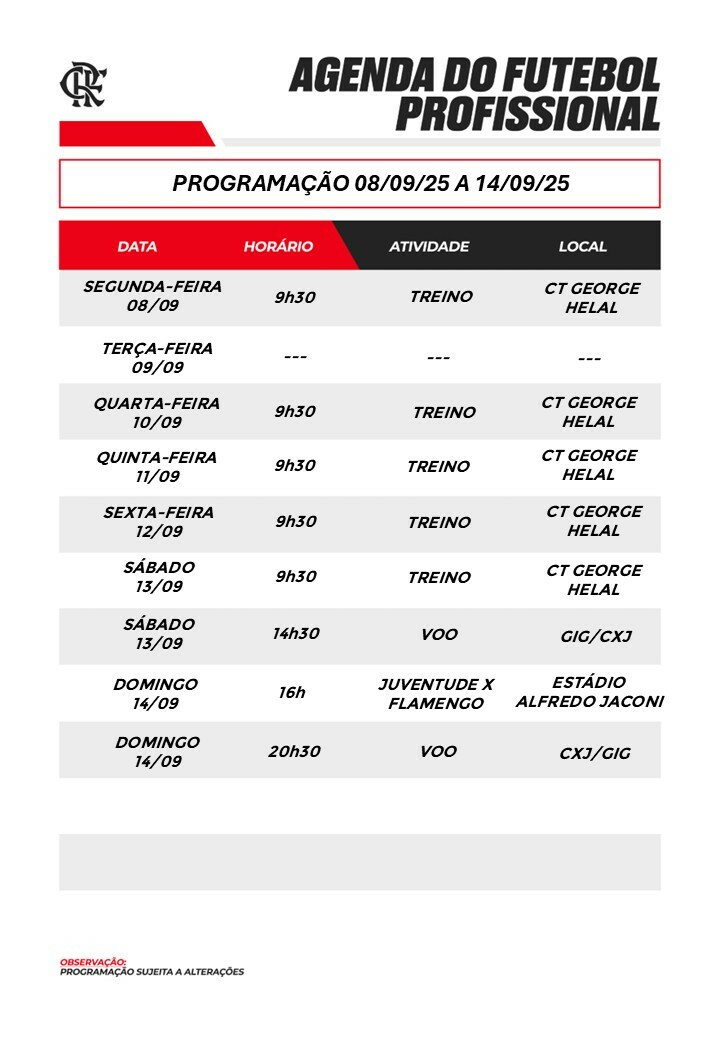 CRF

AGENDA DO FUTEBOL PROFISSIONAL

PROGRAMAÇÃO 08/09/25 A 14/09/25

| DATA | HORÁRIO | ATIVIDADE | LOCAL |
|---|---|---|---|
| SEGUNDA-FEIRA 08/09 | 9h30 | TREINO | CT GEORGE HELAL |
| TERÇA-FEIRA 09/09 | --- | --- | --- |
| QUARTA-FEIRA 10/09 | 9h30 | TREINO | CT GEORGE HELAL |
| QUINTA-FEIRA 11/09 | 9h30 | TREINO | CT GEORGE HELAL |
| SEXTA-FEIRA 12/09 | 9h30 | TREINO | CT GEORGE HELAL |
| SÁBADO 13/09 | 9h30 | TREINO | CT GEORGE HELAL |
| SÁBADO 13/09 | 14h30 | VOO | GIG/CXJ |
| DOMINGO 14/09 | 16h | JUVENTUDE X FLAMENGO | ESTÁDIO ALFREDO JACONI |
| DOMINGO 14/09 | 20h30 | VOO | CXJ/GIG |

OBSERVAÇÃO:
PROGRAMAÇÃO SUJEITA A ALTERAÇÕES